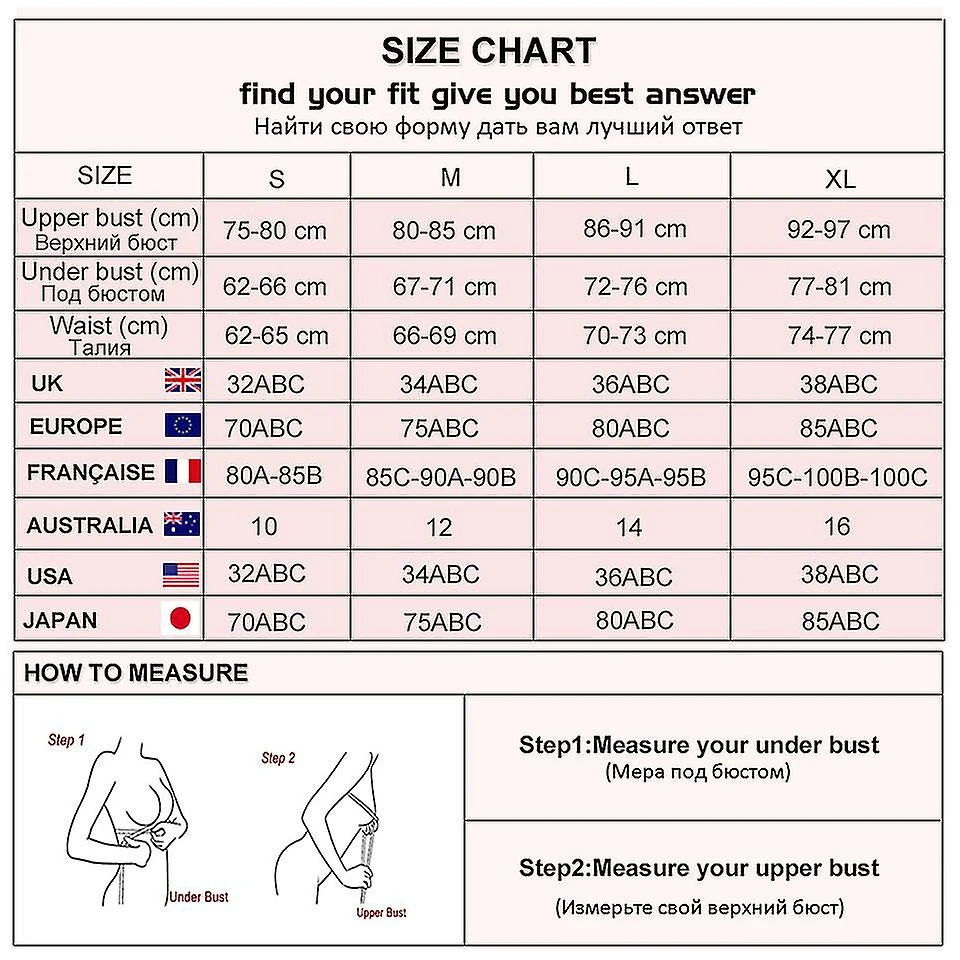 SIZE CHART
find your fit give you best answer
Найти свою форму дать вам лучший ответ

| SIZE | S | M | L | XL |
|---|---|---|---|---|
| Upper bust (cm) Верхний бюст | 75-80 cm | 80-85 cm | 86-91 cm | 92-97 cm |
| Under bust (cm) Под бюстом | 62-66 cm | 67-71 cm | 72-76 cm | 77-81 cm |
| Waist (cm) Талия | 62-65 cm | 66-69 cm | 70-73 cm | 74-77 cm |
| UK | 32ABC | 34ABC | 36ABC | 38ABC |
| EUROPE | 70ABC | 75ABC | 80ABC | 85ABC |
| FRANÇAISE | 80A-85B | 85C-90A-90B | 90C-95A-95B | 95C-100B-100C |
| AUSTRALIA | 10 | 12 | 14 | 16 |
| USA | 32ABC | 34ABC | 36ABC | 38ABC |
| JAPAN | 70ABC | 75ABC | 80ABC | 85ABC |

HOW TO MEASURE

Step 1
Under Bust
Step 2
Upper Bust

Step1:Measure your under bust
(Мера под бюстом)

Step2:Measure your upper bust
(Измерьте свой верхний бюст)